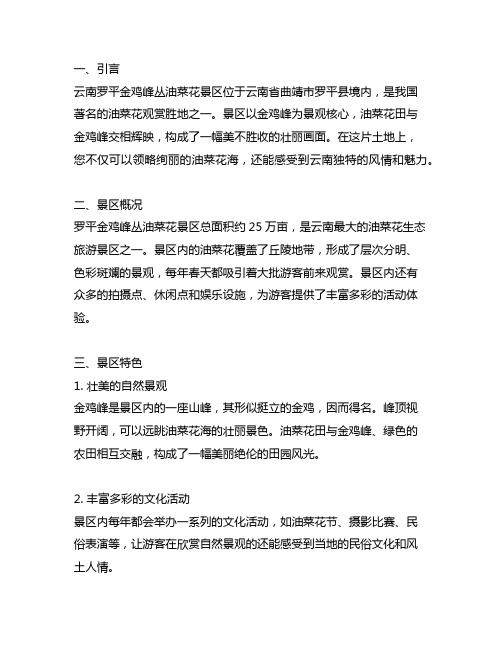 一、引言
云南罗平金鸡峰丛油菜花景区位于云南省曲靖市罗平县境内，是我国著名的油菜花观赏胜地之一。景区以金鸡峰为景观核心，油菜花田与金鸡峰交相辉映，构成了一幅美不胜收的壮丽画面。在这片土地上，您不仅可以领略绚丽的油菜花海，还能感受到云南独特的风情和魅力。

二、景区概况
罗平金鸡峰丛油菜花景区总面积约 25 万亩，是云南最大的油菜花生态旅游景区之一。景区内的油菜花覆盖了丘陵地带，形成了层次分明、色彩斑斓的景观，每年春天都吸引着大批游客前来观赏。景区内还有众多的拍摄点、休闲点和娱乐设施，为游客提供了丰富多彩的活动体验。

三、景区特色
1. 壮美的自然景观
金鸡峰是景区内的一座山峰，其形似挺立的金鸡，因而得名。峰顶视野开阔，可以远眺油菜花海的壮丽景色。油菜花田与金鸡峰、绿色的农田相互交融，构成了一幅美丽绝伦的田园风光。

2. 丰富多彩的文化活动
景区内每年都会举办一系列的文化活动，如油菜花节、摄影比赛、民俗表演等，让游客在欣赏自然景观的还能感受到当地的民俗文化和风土人情。